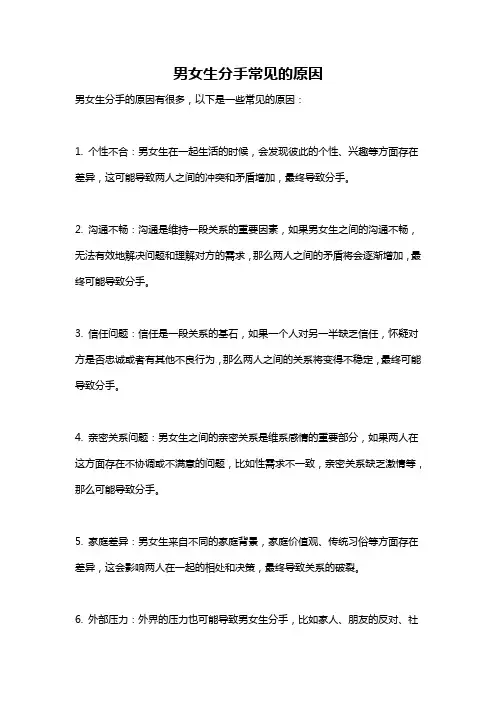 男女生分手常见的原因

男女生分手的原因有很多，以下是一些常见的原因：

1. 个性不合：男女生在一起生活的时候，会发现彼此的个性、兴趣等方面存在差异，这可能导致两人之间的冲突和矛盾增加，最终导致分手。

2. 沟通不畅：沟通是维持一段关系的重要因素，如果男女生之间的沟通不畅，无法有效地解决问题和理解对方的需求，那么两人之间的矛盾将会逐渐增加，最终可能导致分手。

3. 信任问题：信任是一段关系的基石，如果一个人对另一半缺乏信任，怀疑对方是否忠诚或者有其他不良行为，那么两人之间的关系将变得不稳定，最终可能导致分手。

4. 亲密关系问题：男女生之间的亲密关系是维系感情的重要部分，如果两人在这方面存在不协调或不满意的问题，比如性需求不一致，亲密关系缺乏激情等，那么可能导致分手。

5. 家庭差异：男女生来自不同的家庭背景，家庭价值观、传统习俗等方面存在差异，这会影响两人在一起的相处和决策，最终导致关系的破裂。

6. 外部压力：外界的压力也可能导致男女生分手，比如家人、朋友的反对、社